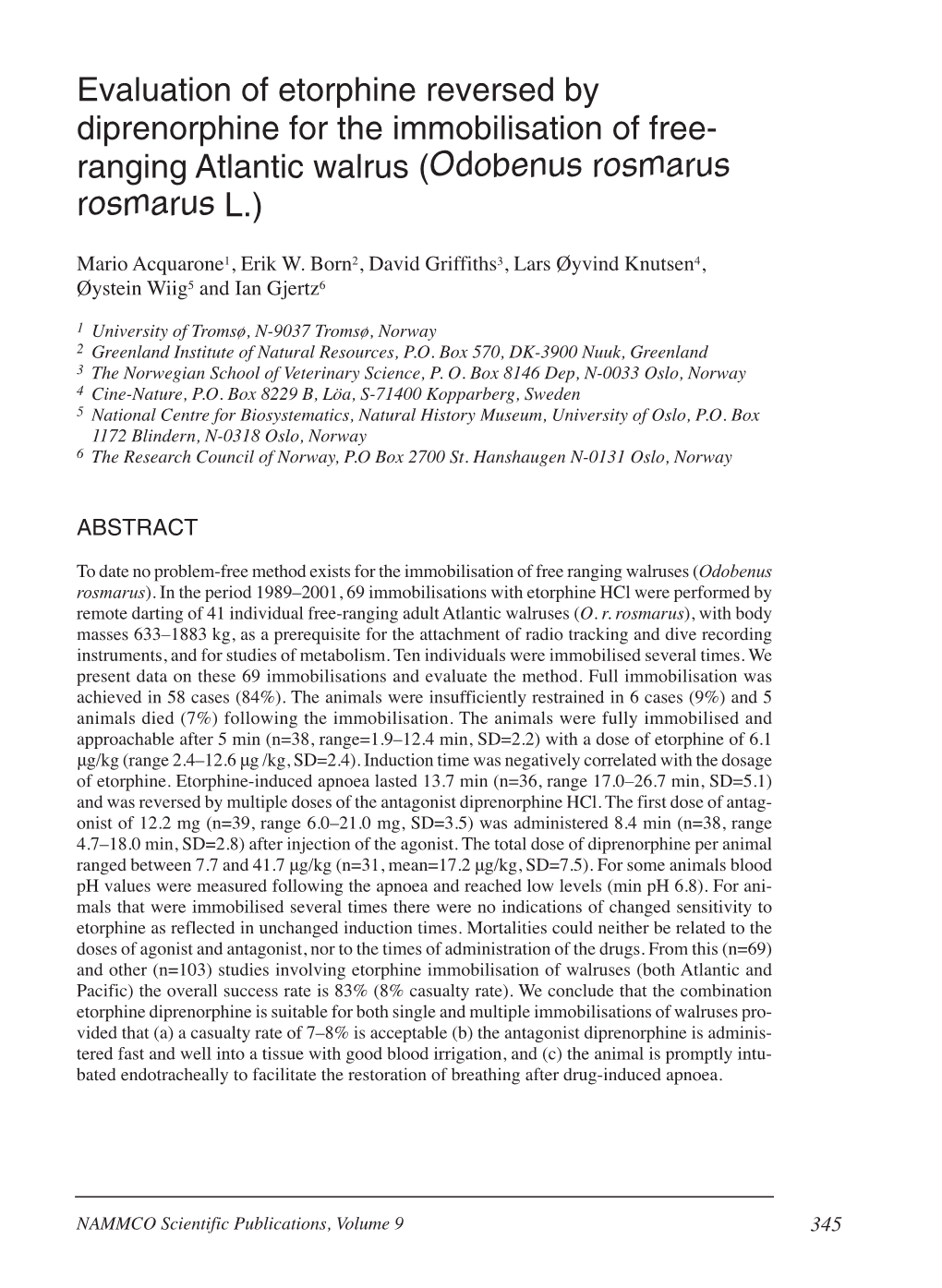 Evaluation of etorphine reversed by diprenorphine for the immobilisation of free-ranging Atlantic walrus (Odobenus rosmarus rosmarus L.)

Mario Acquarone$^1$, Erik W. Born$^2$, David Griffiths$^3$, Lars Øyvind Knutsen$^4$, Øystein Wiig$^5$ and Ian Gjertz$^6$

$^1$ University of Tromsø, N-9037 Tromsø, Norway
$^2$ Greenland Institute of Natural Resources, P.O. Box 570, DK-3900 Nuuk, Greenland
$^3$ The Norwegian School of Veterinary Science, P. O. Box 8146 Dep, N-0033 Oslo, Norway
$^4$ Cine-Nature, P.O. Box 8229 B, Löa, S-71400 Kopparberg, Sweden
$^5$ National Centre for Biosystematics, Natural History Museum, University of Oslo, P.O. Box 1172 Blindern, N-0318 Oslo, Norway
$^6$ The Research Council of Norway, P.O Box 2700 St. Hanshaugen N-0131 Oslo, Norway

ABSTRACT

To date no problem-free method exists for the immobilisation of free ranging walruses (Odobenus rosmarus). In the period 1989–2001, 69 immobilisations with etorphine HCl were performed by remote darting of 41 individual free-ranging adult Atlantic walruses (O. r. rosmarus), with body masses 633–1883 kg, as a prerequisite for the attachment of radio tracking and dive recording instruments, and for studies of metabolism. Ten individuals were immobilised several times. We present data on these 69 immobilisations and evaluate the method. Full immobilisation was achieved in 58 cases (84%). The animals were insufficiently restrained in 6 cases (9%) and 5 animals died (7%) following the immobilisation. The animals were fully immobilised and approachable after 5 min (n=38, range=1.9–12.4 min, SD=2.2) with a dose of etorphine of 6.1 μg/kg (range 2.4–12.6 μg /kg, SD=2.4). Induction time was negatively correlated with the dosage of etorphine. Etorphine-induced apnoea lasted 13.7 min (n=36, range 17.0–26.7 min, SD=5.1) and was reversed by multiple doses of the antagonist diprenorphine HCl. The first dose of antagonist of 12.2 mg (n=39, range 6.0–21.0 mg, SD=3.5) was administered 8.4 min (n=38, range 4.7–18.0 min, SD=2.8) after injection of the agonist. The total dose of diprenorphine per animal ranged between 7.7 and 41.7 μg/kg (n=31, mean=17.2 μg/kg, SD=7.5). For some animals blood pH values were measured following the apnoea and reached low levels (min pH 6.8). For animals that were immobilised several times there were no indications of changed sensitivity to etorphine as reflected in unchanged induction times. Mortalities could neither be related to the doses of agonist and antagonist, nor to the times of administration of the drugs. From this (n=69) and other (n=103) studies involving etorphine immobilisation of walruses (both Atlantic and Pacific) the overall success rate is 83% (8% casualty rate). We conclude that the combination etorphine diprenorphine is suitable for both single and multiple immobilisations of walruses provided that (a) a casualty rate of 7–8% is acceptable (b) the antagonist diprenorphine is administered fast and well into a tissue with good blood irrigation, and (c) the animal is promptly intubated endotracheally to facilitate the restoration of breathing after drug-induced apnoea.

NAMMCO Scientific Publications, Volume 9

345